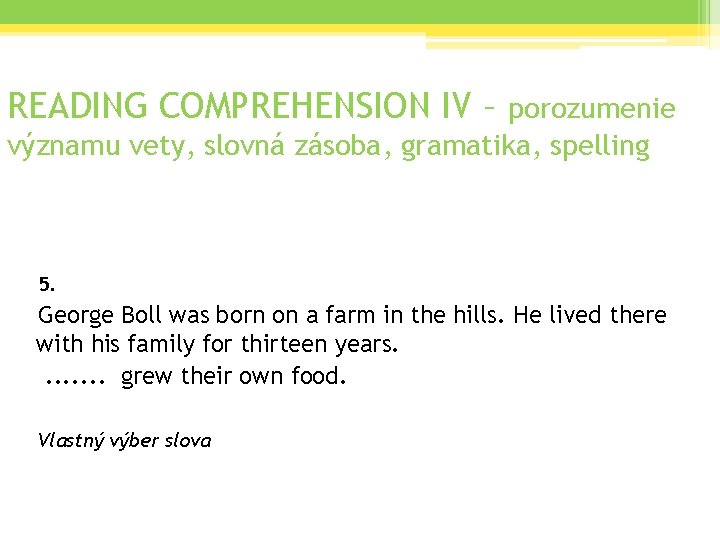 READING COMPREHENSION IV – porozumenie významu vety, slovná zásoba, gramatika, spelling

5.

George Boll was born on a farm in the hills. He lived there with his family for thirteen years.
....... grew their own food.

Vlastný výber slova